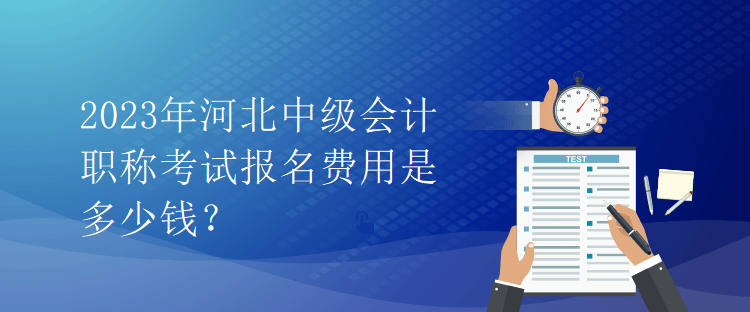 2023年河北中级会计职称考试报名费用是多少钱？

TEST